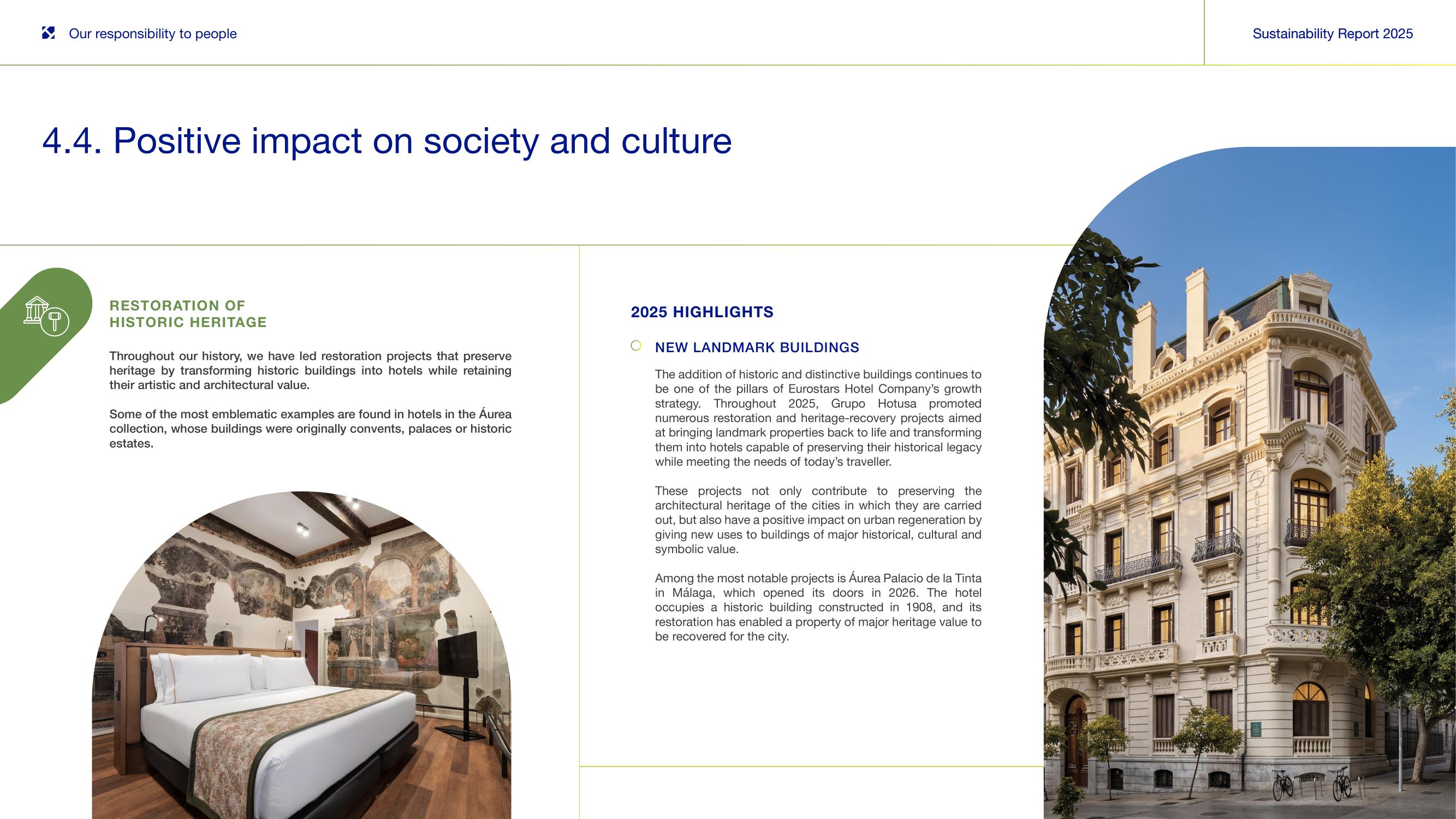 Our responsibility to people

Sustainability Report 2025

4.4. Positive impact on society and culture

RESTORATION OF HISTORIC HERITAGE

Throughout our history, we have led restoration projects that preserve heritage by transforming historic buildings into hotels while retaining their artistic and architectural value.

Some of the most emblematic examples are found in hotels in the Áurea collection, whose buildings were originally convents, palaces or historic estates.

2025 HIGHLIGHTS

NEW LANDMARK BUILDINGS

The addition of historic and distinctive buildings continues to be one of the pillars of Eurostars Hotel Company's growth strategy. Throughout 2025, Grupo Hotusa promoted numerous restoration and heritage-recovery projects aimed at bringing landmark properties back to life and transforming them into hotels capable of preserving their historical legacy while meeting the needs of today's traveller.

These projects not only contribute to preserving the architectural heritage of the cities in which they are carried out, but also have a positive impact on urban regeneration by giving new uses to buildings of major historical, cultural and symbolic value.

Among the most notable projects is Áurea Palacio de la Tinta in Málaga, which opened its doors in 2026. The hotel occupies a historic building constructed in 1908, and its restoration has enabled a property of major heritage value to be recovered for the city.

AUREA HOTELS